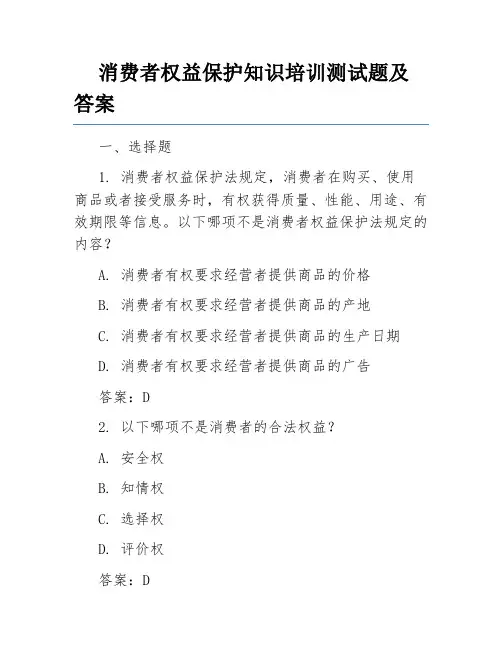 消费者权益保护知识培训测试题及答案

一、选择题

1. 消费者权益保护法规定，消费者在购买、使用商品或者接受服务时，有权获得质量、性能、用途、有效期限等信息。以下哪项不是消费者权益保护法规定的内容？

A. 消费者有权要求经营者提供商品的价格

B. 消费者有权要求经营者提供商品的产地

C. 消费者有权要求经营者提供商品的生产日期

D. 消费者有权要求经营者提供商品的广告

答案：D

2. 以下哪项不是消费者的合法权益？

A. 安全权

B. 知情权

C. 选择权

D. 评价权

答案：D